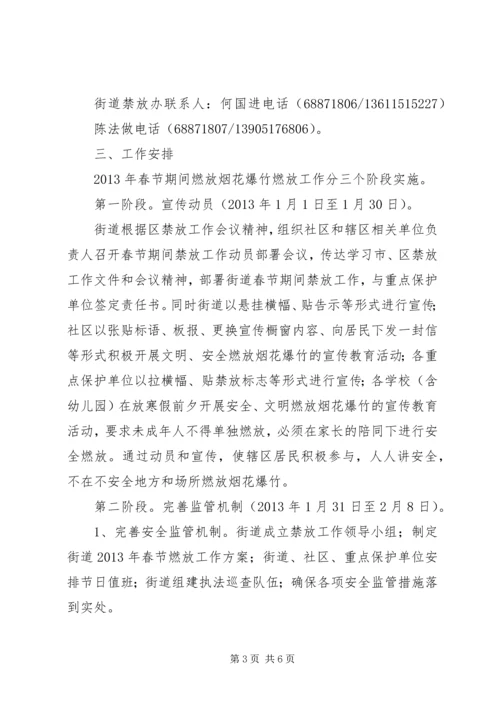 街道禁放办联系人：何国进电话（68871806/13611515227）陈法做电话（68871807/13905176806）。

三、工作安排

2013 年春节期间燃放烟花爆竹燃放工作分三个阶段实施。

第一阶段。宣传动员（2013 年 1 月 1 日至 1 月 30 日）。

街道根据区禁放工作会议精神，组织社区和辖区相关单位负责人召开春节期间禁放工作动员部署会议，传达学习市、区禁放工作文件和会议精神，部署街道春节期间禁放工作，与重点保护单位签定责任书。同时街道以悬挂横幅、贴告示等形式进行宣传；社区以张贴标语、板报、更换宣传橱窗内容、向居民下发一封信等形式积极开展文明、安全燃放烟花爆竹的宣传教育活动；各重点保护单位以拉横幅、贴禁放标志等形式进行宣传；各学校（含幼儿园）在放寒假前夕开展安全、文明燃放烟花爆竹的宣传教育活动，要求未成年人不得单独燃放，必须在家长的陪同下进行安全燃放。通过动员和宣传，使辖区居民积极参与，人人讲安全，不在不安全地方和场所燃放烟花爆竹。

第二阶段。完善监管机制（2013 年 1 月 31 日至 2 月 8 日）。

1、完善安全监管机制。街道成立禁放工作领导小组；制定街道 2013 年春节燃放工作方案；街道、社区、重点保护单位安排节日值班；街道组建执法巡查队伍；确保各项安全监管措施落到实处。

第 3 页 共 6 页